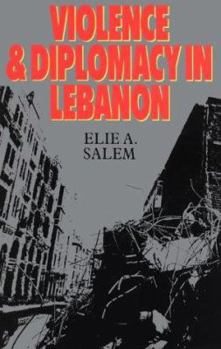 VIOLENCE & DIPLOMACY IN LEBANON

ELIE A. SALEM